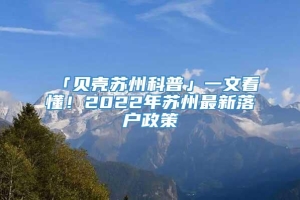 「贝壳苏州科普」一文看懂！2022年苏州最新落户政策